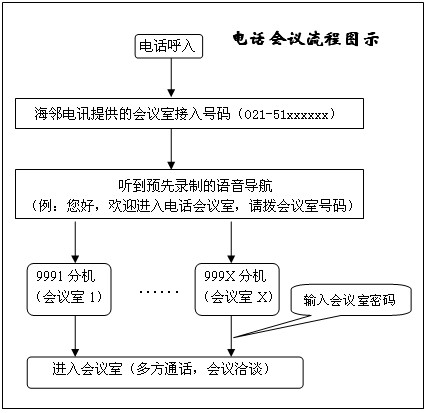 电话会议流程图示

电话呼入

海邻电讯提供的会议室接入号码（021-51xxxxxx）

听到预先录制的语音导航
（例：您好，欢迎进入电话会议室，请拨会议室号码）

9991 分机
（会议室 1）

……

999X 分机
（会议室 X）

输入会议室密码

进入会议室（多方通话，会议洽谈）